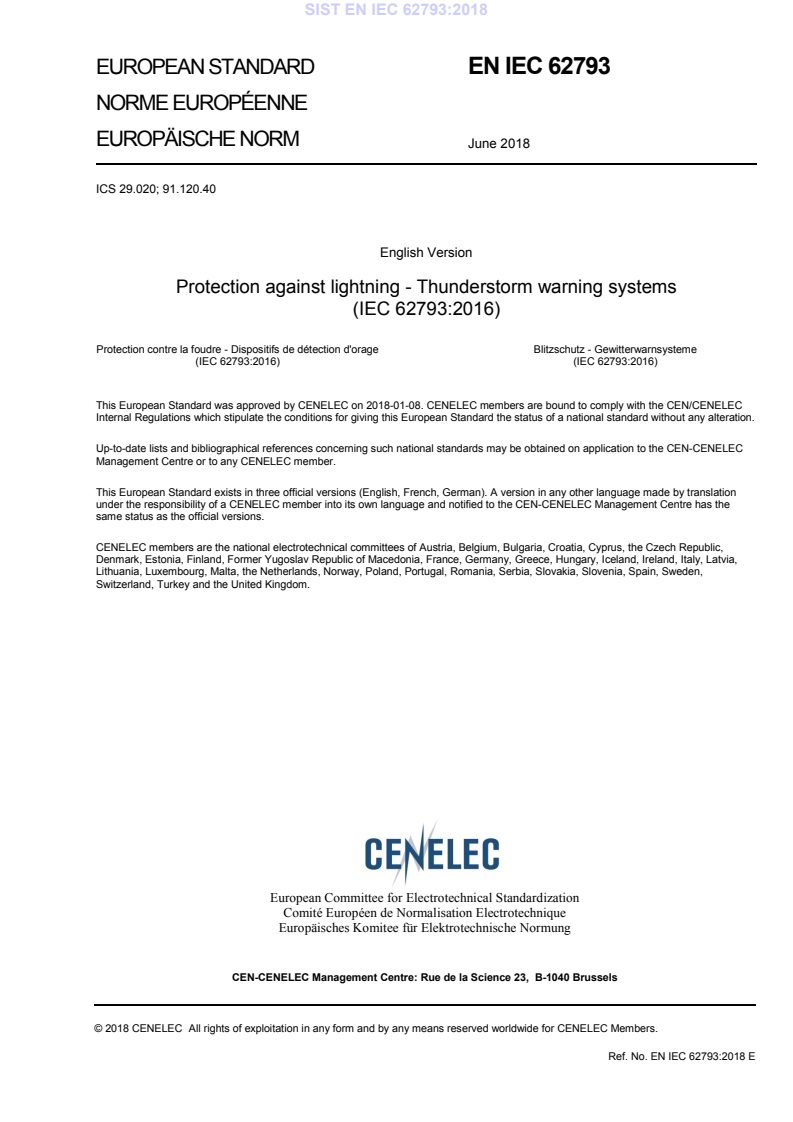 SIST EN IEC 62793:2018

EUROPEAN STANDARD
NORME EUROPÉENNE
EUROPÄISCHE NORM

EN IEC 62793

June 2018

ICS 29.020; 91.120.40

English Version

Protection against lightning - Thunderstorm warning systems (IEC 62793:2016)

Protection contre la foudre - Dispositifs de détection d'orage (IEC 62793:2016)

Blitzschutz - Gewitterwarnsysteme (IEC 62793:2016)

This European Standard was approved by CENELEC on 2018-01-08. CENELEC members are bound to comply with the CEN/CENELEC Internal Regulations which stipulate the conditions for giving this European Standard the status of a national standard without any alteration.

Up-to-date lists and bibliographical references concerning such national standards may be obtained on application to the CEN-CENELEC Management Centre or to any CENELEC member.

This European Standard exists in three official versions (English, French, German). A version in any other language made by translation under the responsibility of a CENELEC member into its own language and notified to the CEN-CENELEC Management Centre has the same status as the official versions.

CENELEC members are the national electrotechnical committees of Austria, Belgium, Bulgaria, Croatia, Cyprus, the Czech Republic, Denmark, Estonia, Finland, Former Yugoslav Republic of Macedonia, France, Germany, Greece, Hungary, Iceland, Ireland, Italy, Latvia, Lithuania, Luxembourg, Malta, the Netherlands, Norway, Poland, Portugal, Romania, Serbia, Slovakia, Slovenia, Spain, Sweden, Switzerland, Turkey and the United Kingdom.

CENELEC

European Committee for Electrotechnical Standardization
Comité Européen de Normalisation Electrotechnique
Europäisches Komitee für Elektrotechnische Normung

CEN-CENELEC Management Centre: Rue de la Science 23, B-1040 Brussels

© 2018 CENELEC All rights of exploitation in any form and by any means reserved worldwide for CENELEC Members.

Ref. No. EN IEC 62793:2018 E